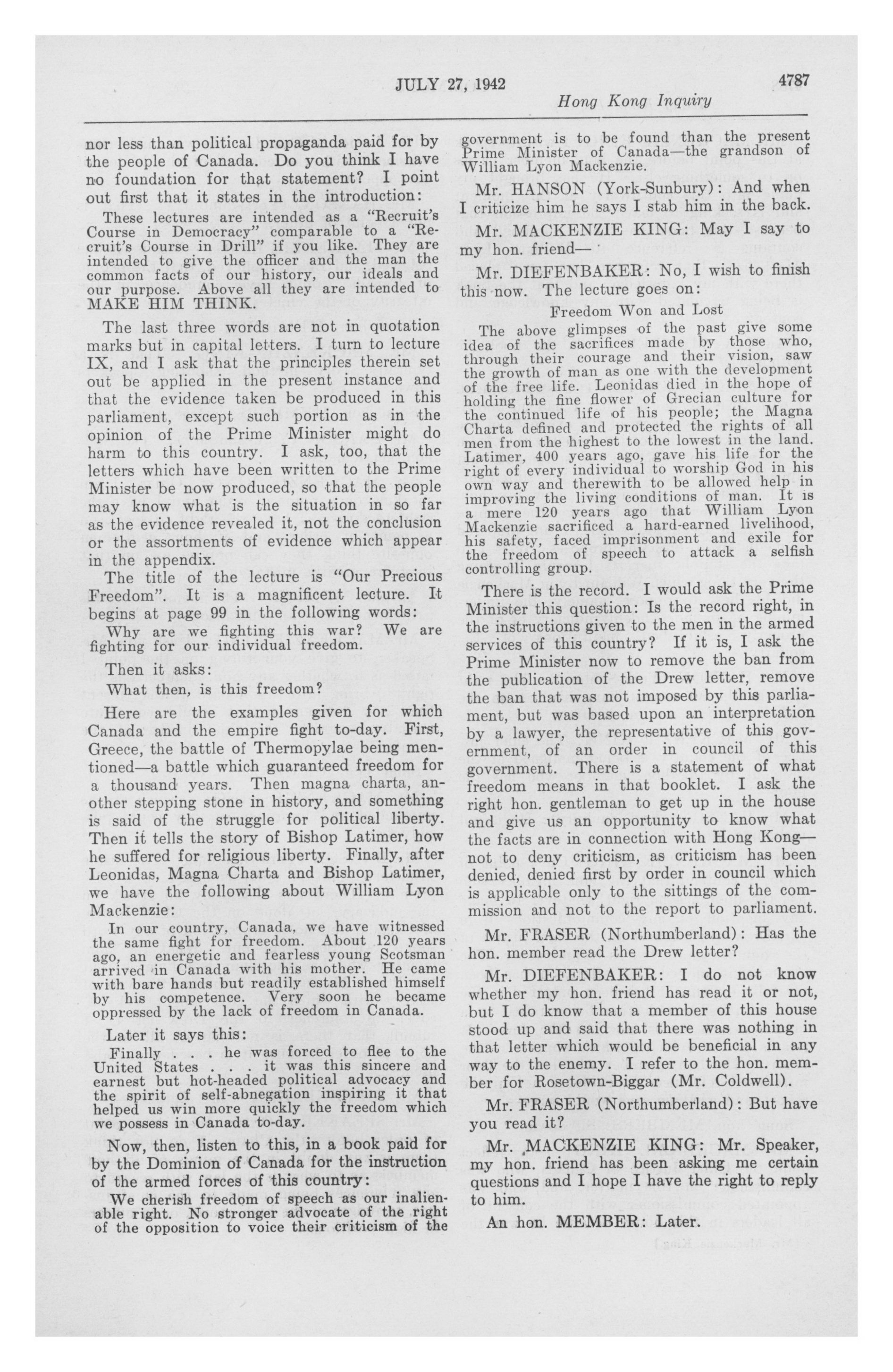 JULY 27, 1942 4787

Hong Kong Inquiry

nor less than political propaganda paid for by the people of Canada. Do you think I have no foundation for that statement? I point out first that it states in the introduction:

These lectures are intended as a "Recruit's Course in Democracy" comparable to a "Recruit's Course in Drill" if you like. They are intended to give the officer and the man the common facts of our history, our ideals and our purpose. Above all they are intended to MAKE HIM THINK.

The last three words are not in quotation marks but in capital letters. I turn to lecture IX, and I ask that the principles therein set out be applied in the present instance and that the evidence taken be produced in this parliament, except such portion as in the opinion of the Prime Minister might do harm to this country. I ask, too, that the letters which have been written to the Prime Minister be now produced, so that the people may know what is the situation in so far as the evidence revealed it, not the conclusion or the assortments of evidence which appear in the appendix.

The title of the lecture is "Our Precious Freedom". It is a magnificent lecture. It begins at page 99 in the following words:

Why are we fighting this war? We are fighting for our individual freedom.

Then it asks:

What then, is this freedom?

Here are the examples given for which Canada and the empire fight to-day. First, Greece, the battle of Thermopylae being mentioned—a battle which guaranteed freedom for a thousand years. Then magna charta, another stepping stone in history, and something is said of the struggle for political liberty. Then it tells the story of Bishop Latimer, how he suffered for religious liberty. Finally, after Leonidas, Magna Charta and Bishop Latimer, we have the following about William Lyon Mackenzie:

In our country, Canada, we have witnessed the same fight for freedom. About 120 years ago, an energetic and fearless young Scotsman arrived in Canada with his mother. He came with bare hands but readily established himself by his competence. Very soon he became oppressed by the lack of freedom in Canada.

Later it says this:

Finally . . . he was forced to flee to the United States . . . it was this sincere and earnest but hot-headed political advocacy and the spirit of self-abnegation inspiring it that helped us win more quickly the freedom which we possess in Canada to-day.

Now, then, listen to this, in a book paid for by the Dominion of Canada for the instruction of the armed forces of this country:

We cherish freedom of speech as our inalienable right. No stronger advocate of the right of the opposition to voice their criticism of the government is to be found than the present Prime Minister of Canada—the grandson of William Lyon Mackenzie.

Mr. HANSON (York-Sunbury): And when I criticize him he says I stab him in the back.

Mr. MACKENZIE KING: May I say to my hon. friend—

Mr. DIEFENBAKER: No, I wish to finish this now. The lecture goes on:

Freedom Won and Lost

The above glimpses of the past give some idea of the sacrifices made by those who, through their courage and their vision, saw the growth of man as one with the development of the free life. Leonidas died in the hope of holding the fine flower of Grecian culture for the continued life of his people; the Magna Charta defined and protected the rights of all men from the highest to the lowest in the land. Latimer, 400 years ago, gave his life for the right of every individual to worship God in his own way and therewith to be allowed help in improving the living conditions of man. It is a mere 120 years ago that William Lyon Mackenzie sacrificed a hard-earned livelihood, his safety, faced imprisonment and exile for the freedom of speech to attack a selfish controlling group.

There is the record. I would ask the Prime Minister this question: Is the record right, in the instructions given to the men in the armed services of this country? If it is, I ask the Prime Minister now to remove the ban from the publication of the Drew letter, remove the ban that was not imposed by this parliament, but was based upon an interpretation by a lawyer, the representative of this government, of an order in council of this government. There is a statement of what freedom means in that booklet. I ask the right hon. gentleman to get up in the house and give us an opportunity to know what the facts are in connection with Hong Kong—not to deny criticism, as criticism has been denied, denied first by order in council which is applicable only to the sittings of the commission and not to the report to parliament.

Mr. FRASER (Northumberland): Has the hon. member read the Drew letter?

Mr. DIEFENBAKER: I do not know whether my hon. friend has read it or not, but I do know that a member of this house stood up and said that there was nothing in that letter which would be beneficial in any way to the enemy. I refer to the hon. member for Rosetown-Biggar (Mr. Coldwell).

Mr. FRASER (Northumberland): But have you read it?

Mr. MACKENZIE KING: Mr. Speaker, my hon. friend has been asking me certain questions and I hope I have the right to reply to him.

An hon. MEMBER: Later.